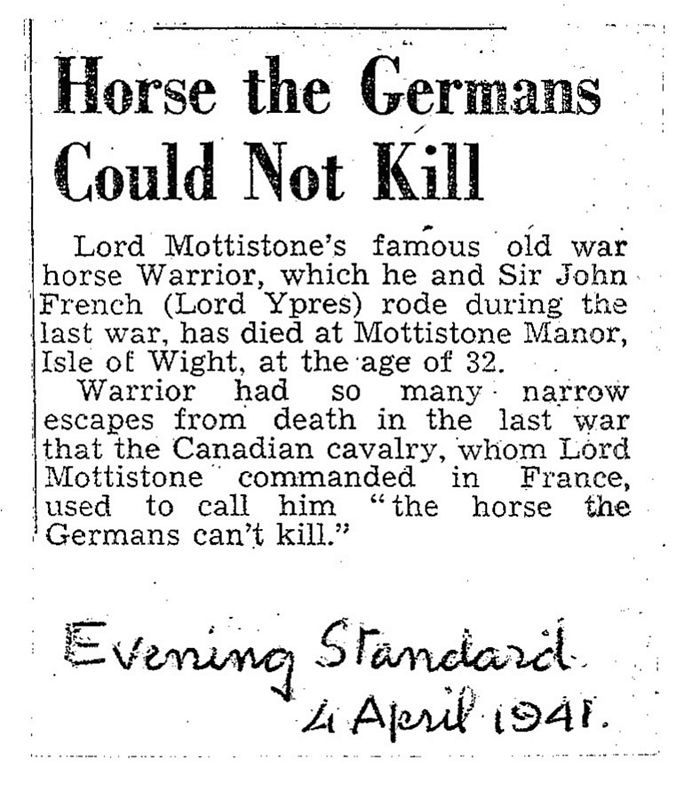 Horse the Germans Could Not Kill

Lord Mottistone's famous old war horse Warrior, which he and Sir John French (Lord Ypres) rode during the last war, has died at Mottistone Manor, Isle of Wight, at the age of 32.

Warrior had so many narrow escapes from death in the last war that the Canadian cavalry, whom Lord Mottistone commanded in France, used to call him "the horse the Germans can't kill."

Evening Standard
4 April 1941.